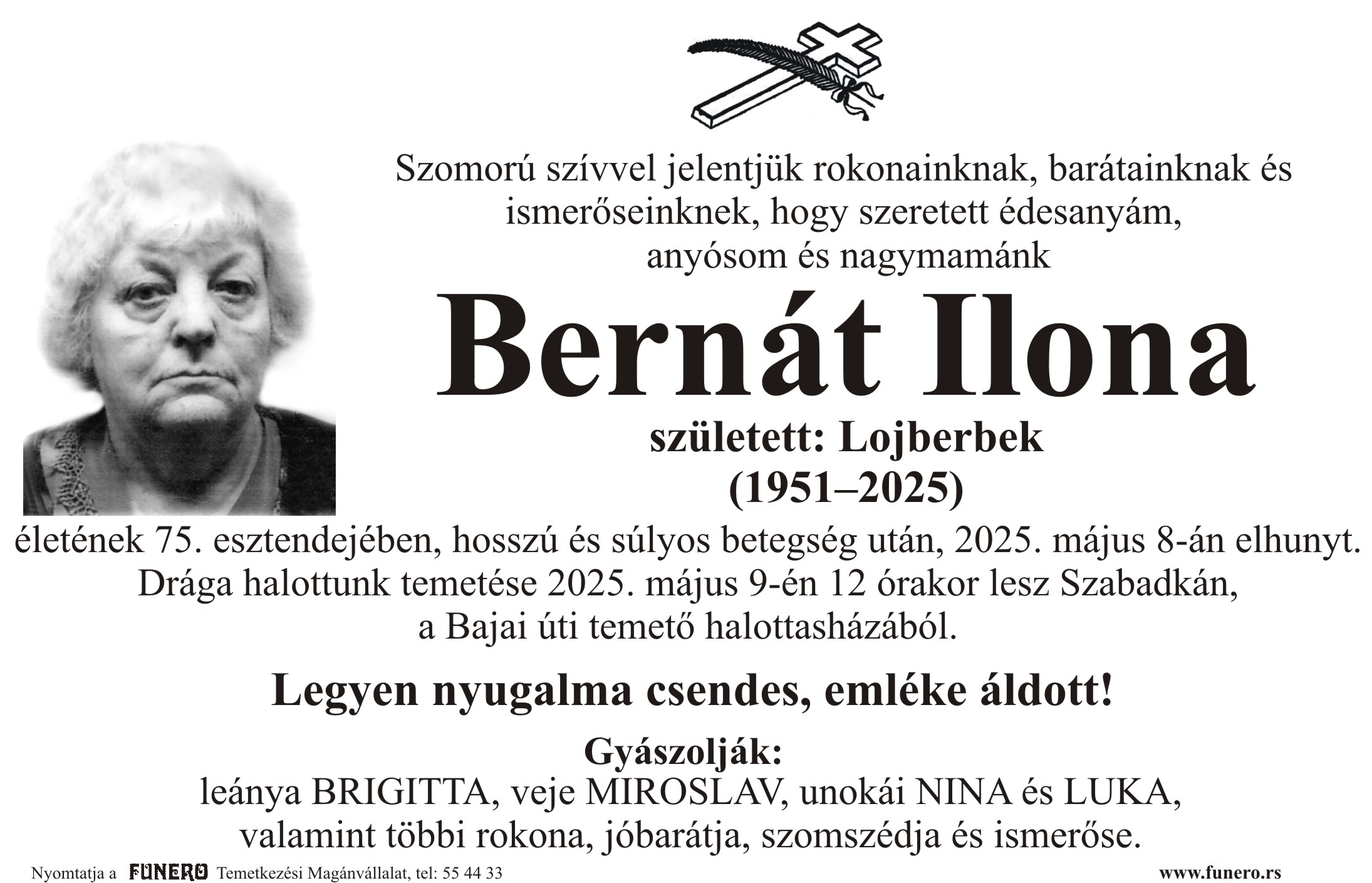 Szomorú szívvel jelentjük rokonainknak, barátainknak és ismerőseinknek, hogy szeretett édesanyám, anyósom és nagymamánk

Bernát Ilona

született: Lojberbek
(1951–2025)

életének 75. esztendejében, hosszú és súlyos betegség után, 2025. május 8-án elhunyt.
Drága halottunk temetése 2025. május 9-én 12 órakor lesz Szabadkán, a Bajai úti temető halottasházából.

Legyen nyugalma csendes, emléke áldott!

Gyászolják:
leánya BRIGITTA, veje MIROSLAV, unokái NINA és LUKA, valamint többi rokona, jóbarátja, szomszédja és ismerőse.

Nyomtatja a FUNERO Temetkezési Magánvállalat, tel: 55 44 33

www.funero.rs